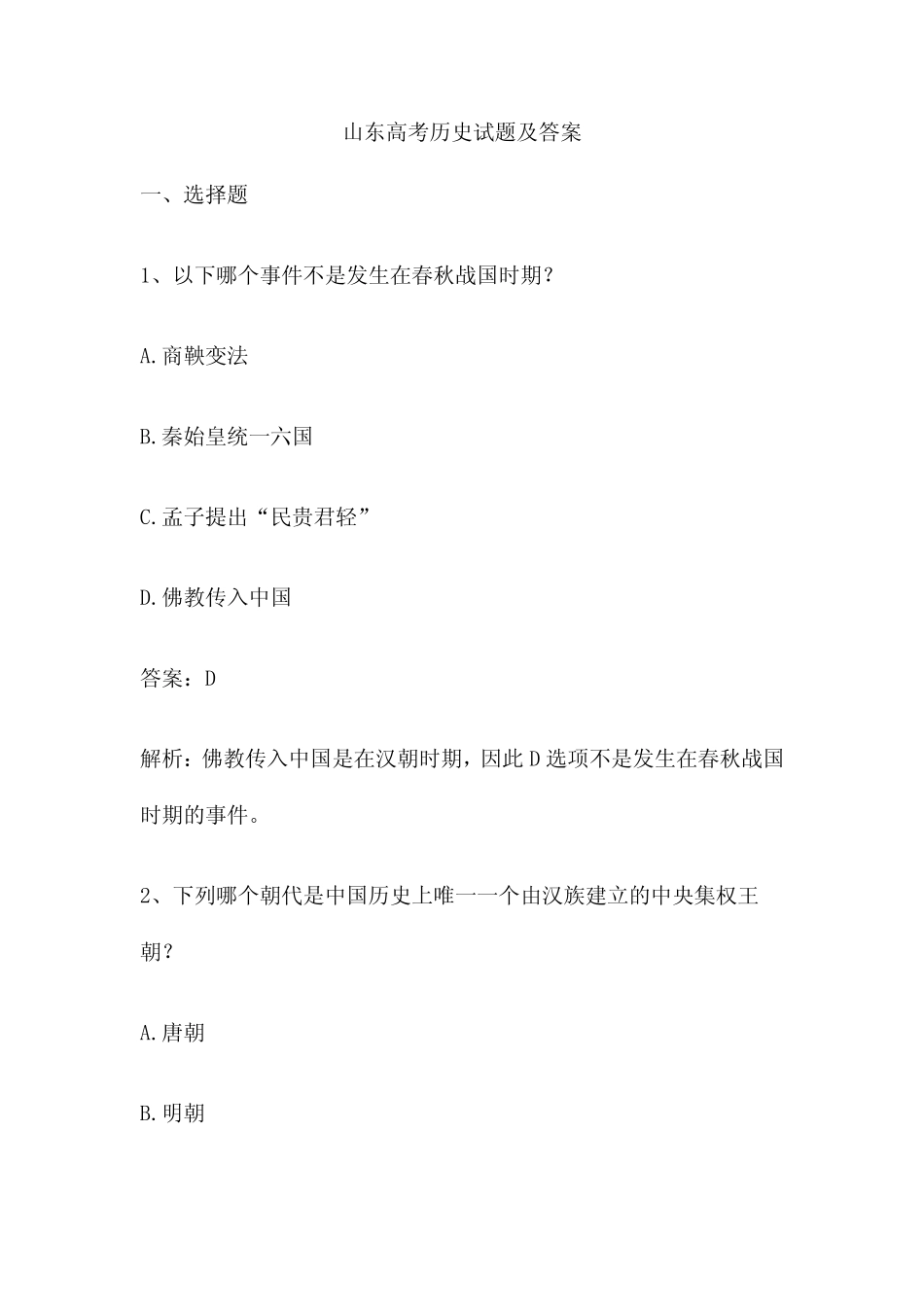 山东高考历史试题及答案

一、选择题

1、以下哪个事件不是发生在春秋战国时期？

A.商鞅变法

B.秦始皇统一六国

C.孟子提出“民贵君轻”

D.佛教传入中国

答案：D

解析：佛教传入中国是在汉朝时期，因此D选项不是发生在春秋战国时期的事件。

2、下列哪个朝代是中国历史上唯一一个由汉族建立的中央集权王朝？

A.唐朝

B.明朝